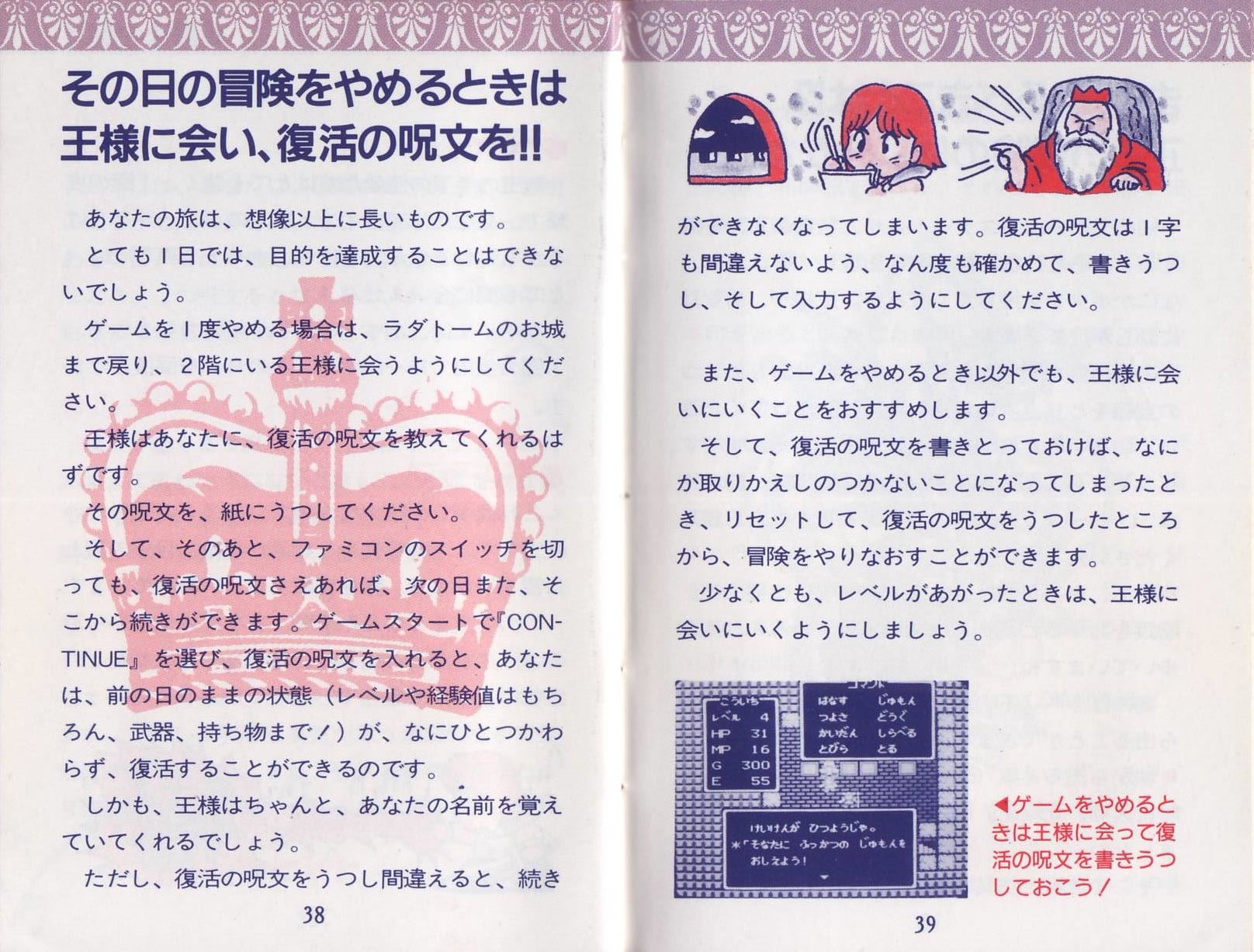 その日の冒険をやめるときは王様に会い、復活の呪文を!!

あなたの旅は、想像以上に長いものです。

とても1日では、目的を達成することはできないでしょう。

ゲームを1度やめる場合は、ラダトームのお城まで戻り、2階にいる王様に会うようにしてください。

王様はあなたに、復活の呪文を教えてくれるはずです。

その呪文を、紙にうつしてください。

そして、そのあと、ファミコンのスイッチを切っても、復活の呪文さえあれば、次の日また、そこから続きができます。ゲームスタートで『CONTINUE』を選び、復活の呪文を入れると、あなたは、前の日のままの状態（レベルや経験値はもちろん、武器、持ち物まで！）が、なにひとつかわらず、復活することができるのです。

しかも、王様はちゃんと、あなたの名前を覚えていてくれるでしょう。

ただし、復活の呪文をうつし間違えると、続き

38

ができなくなってしまいます。復活の呪文は1字も間違えないよう、なん度も確かめて、書きうつし、そして入力するようにしてください。

また、ゲームをやめるとき以外でも、王様に会いにいくことをおすすめします。

そして、復活の呪文を書きとっておけば、なにか取りかえしのつかないことになってしまったとき、リセットして、復活の呪文をうつしたところから、冒険をやりなおすことができます。

少なくとも、レベルがあがったときは、王様に会いにいくようにしましょう。

こういち
レベル 4
HP 31
MP 16
G 300
E 55

コマンド
はなす じゅもん
つよさ どうぐ
かいだん しらべる
とびら とる

けいけんが ひつようじゃ。
＊「そなたに ふっかつの じゅもんを おしえよう！

◀ゲームをやめるときは王様に会って復活の呪文を書きうつしておこう！

39